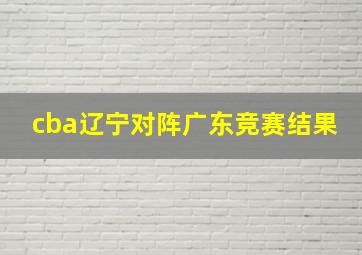 cba辽宁对阵广东竞赛结果